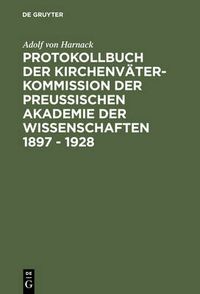 DE GRUYTER

Adolf von Harnack

PROTOKOLLBUCH DER KIRCHENVÄTER-KOMMISSION DER PREUSSISCHEN AKADEMIE DER WISSENSCHAFTEN 1897 - 1928

DE
G